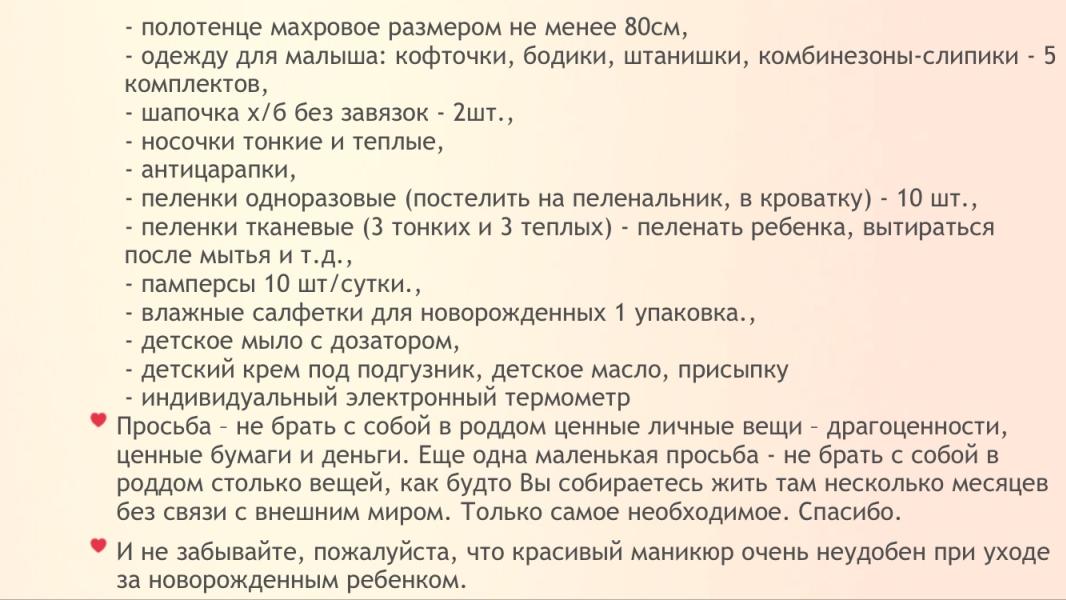 - полотенце махровое размером не менее 80см,
- одежду для малыша: кофточки, бодики, штанишки, комбинезоны-слипики - 5 комплектов,
- шапочка х/б без завязок - 2шт.,
- носочки тонкие и теплые,
- антицарапки,
- пеленки одноразовые (постелить на пеленальник, в кроватку) - 10 шт.,
- пеленки тканевые (3 тонких и 3 теплых) - пеленать ребенка, вытираться после мытья и т.д.,
- памперсы 10 шт/сутки.,
- влажные салфетки для новорожденных 1 упаковка.,
- детское мыло с дозатором,
- детский крем под подгузник, детское масло, присыпку
- индивидуальный электронный термометр

Просьба – не брать с собой в роддом ценные личные вещи – драгоценности, ценные бумаги и деньги. Еще одна маленькая просьба - не брать с собой в роддом столько вещей, как будто Вы собираетесь жить там несколько месяцев без связи с внешним миром. Только самое необходимое. Спасибо.

И не забывайте, пожалуйста, что красивый маникюр очень неудобен при уходе за новорожденным ребенком.